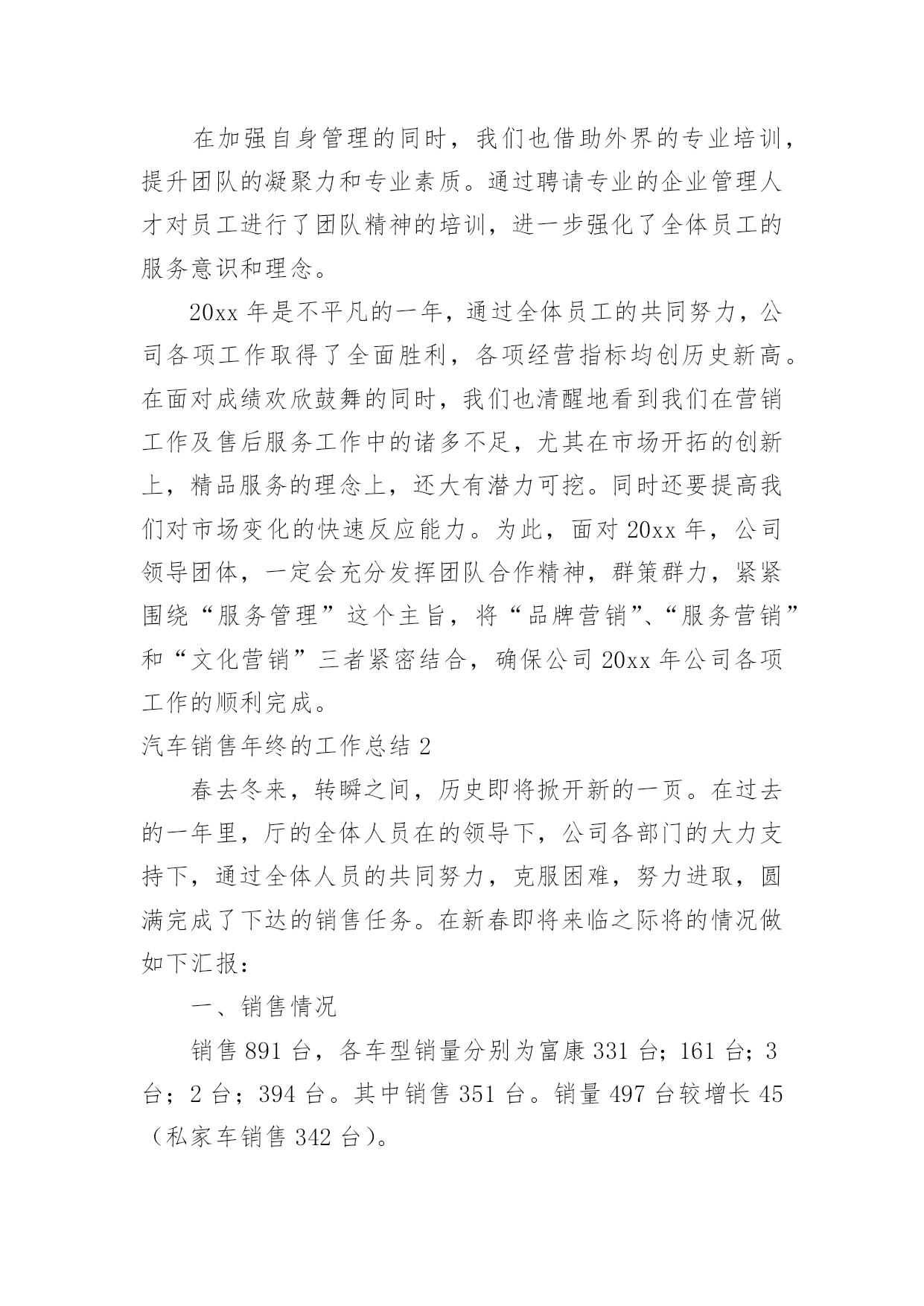 在加强自身管理的同时，我们也借助外界的专业培训，提升团队的凝聚力和专业素质。通过聘请专业的企业管理人才对员工进行了团队精神的培训，进一步强化了全体员工的服务意识和理念。

20xx 年是不平凡的一年，通过全体员工的共同努力，公司各项工作取得了全面胜利，各项经营指标均创历史新高。在面对成绩欢欣鼓舞的同时，我们也清醒地看到我们在营销工作及售后服务工作中的诸多不足，尤其在市场开拓的创新上，精品服务的理念上，还大有潜力可挖。同时还要提高我们对市场变化的快速反应能力。为此，面对 20xx 年，公司领导团体，一定会充分发挥团队合作精神，群策群力，紧紧围绕“服务管理”这个主旨，将“品牌营销”、“服务营销”和“文化营销”三者紧密结合，确保公司 20xx 年公司各项工作的顺利完成。

汽车销售年终的工作总结 2

春去冬来，转瞬之间，历史即将掀开新的一页。在过去的一年里，厅的全体人员在的领导下，公司各部门的大力支持下，通过全体人员的共同努力，克服困难，努力进取，圆满完成了下达的销售任务。在新春即将来临之际将的情况做如下汇报：

一、销售情况

销售 891 台，各车型销量分别为富康 331 台；161 台；3 台；2 台；394 台。其中销售 351 台。销量 497 台较增长 45（私家车销售 342 台）。